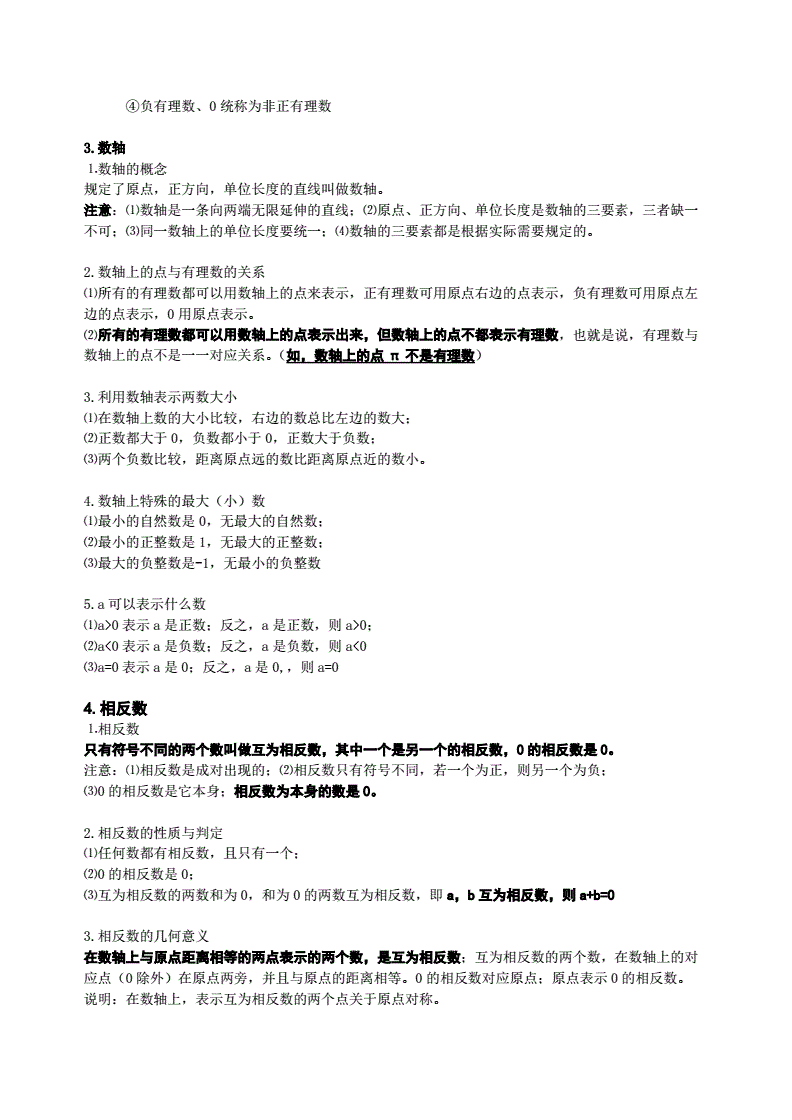 ④负有理数、0 统称为非正有理数

3.数轴
1.数轴的概念
规定了原点，正方向，单位长度的直线叫做数轴。
注意：⑴数轴是一条向两端无限延伸的直线；⑵原点、正方向、单位长度是数轴的三要素，三者缺一不可；⑶同一数轴上的单位长度要统一；⑷数轴的三要素都是根据实际需要规定的。

2.数轴上的点与有理数的关系
⑴所有的有理数都可以用数轴上的点来表示，正有理数可用原点右边的点表示，负有理数可用原点左边的点表示，0 用原点表示。
⑵所有的有理数都可以用数轴上的点表示出来，但数轴上的点不都表示有理数，也就是说，有理数与数轴上的点不是一一对应关系。（如，数轴上的点 π 不是有理数）

3.利用数轴表示两数大小
⑴在数轴上数的大小比较，右边的数总比左边的数大；
⑵正数都大于 0，负数都小于 0，正数大于负数；
⑶两个负数比较，距离原点远的数比距离原点近的数小。

4.数轴上特殊的最大（小）数
⑴最小的自然数是 0，无最大的自然数；
⑵最小的正整数是 1，无最大的正整数；
⑶最大的负整数是-1，无最小的负整数

5.a 可以表示什么数
⑴a>0 表示 a 是正数；反之，a 是正数，则 a>0；
⑵a<0 表示 a 是负数；反之，a 是负数，则 a<0
⑶a=0 表示 a 是 0；反之，a 是 0，，则 a=0

4.相反数
1.相反数
只有符号不同的两个数叫做互为相反数，其中一个是另一个的相反数，0 的相反数是 0。
注意：⑴相反数是成对出现的；⑵相反数只有符号不同，若一个为正，则另一个为负；
⑶0 的相反数是它本身；相反数为本身的数是 0。

2.相反数的性质与判定
⑴任何数都有相反数，且只有一个；
⑵0 的相反数是 0；
⑶互为相反数的两数和为 0，和为 0 的两数互为相反数，即 a，b 互为相反数，则 a+b=0

3.相反数的几何意义
在数轴上与原点距离相等的两点表示的两个数，是互为相反数；互为相反数的两个数，在数轴上的对应点（0 除外）在原点两旁，并且与原点的距离相等。0 的相反数对应原点；原点表示 0 的相反数。
说明：在数轴上，表示互为相反数的两个点关于原点对称。